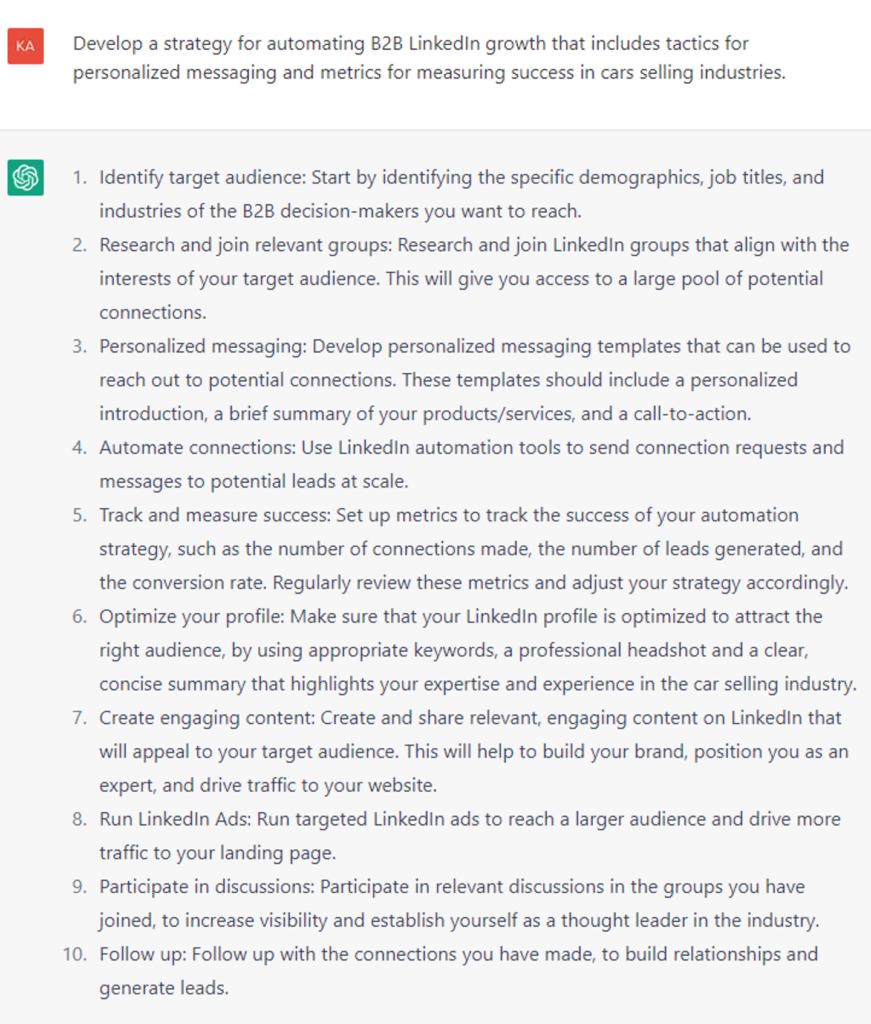 KA

Develop a strategy for automating B2B LinkedIn growth that includes tactics for personalized messaging and metrics for measuring success in cars selling industries.

1. Identify target audience: Start by identifying the specific demographics, job titles, and industries of the B2B decision-makers you want to reach.
2. Research and join relevant groups: Research and join LinkedIn groups that align with the interests of your target audience. This will give you access to a large pool of potential connections.
3. Personalized messaging: Develop personalized messaging templates that can be used to reach out to potential connections. These templates should include a personalized introduction, a brief summary of your products/services, and a call-to-action.
4. Automate connections: Use LinkedIn automation tools to send connection requests and messages to potential leads at scale.
5. Track and measure success: Set up metrics to track the success of your automation strategy, such as the number of connections made, the number of leads generated, and the conversion rate. Regularly review these metrics and adjust your strategy accordingly.
6. Optimize your profile: Make sure that your LinkedIn profile is optimized to attract the right audience, by using appropriate keywords, a professional headshot and a clear, concise summary that highlights your expertise and experience in the car selling industry.
7. Create engaging content: Create and share relevant, engaging content on LinkedIn that will appeal to your target audience. This will help to build your brand, position you as an expert, and drive traffic to your website.
8. Run LinkedIn Ads: Run targeted LinkedIn ads to reach a larger audience and drive more traffic to your landing page.
9. Participate in discussions: Participate in relevant discussions in the groups you have joined, to increase visibility and establish yourself as a thought leader in the industry.
10. Follow up: Follow up with the connections you have made, to build relationships and generate leads.